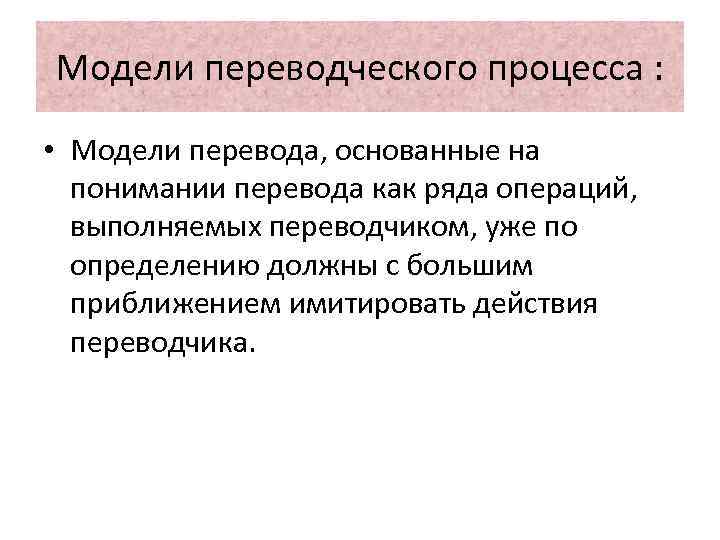 Модели переводческого процесса :

• Модели перевода, основанные на понимании перевода как ряда операций, выполняемых переводчиком, уже по определению должны с большим приближением имитировать действия переводчика.